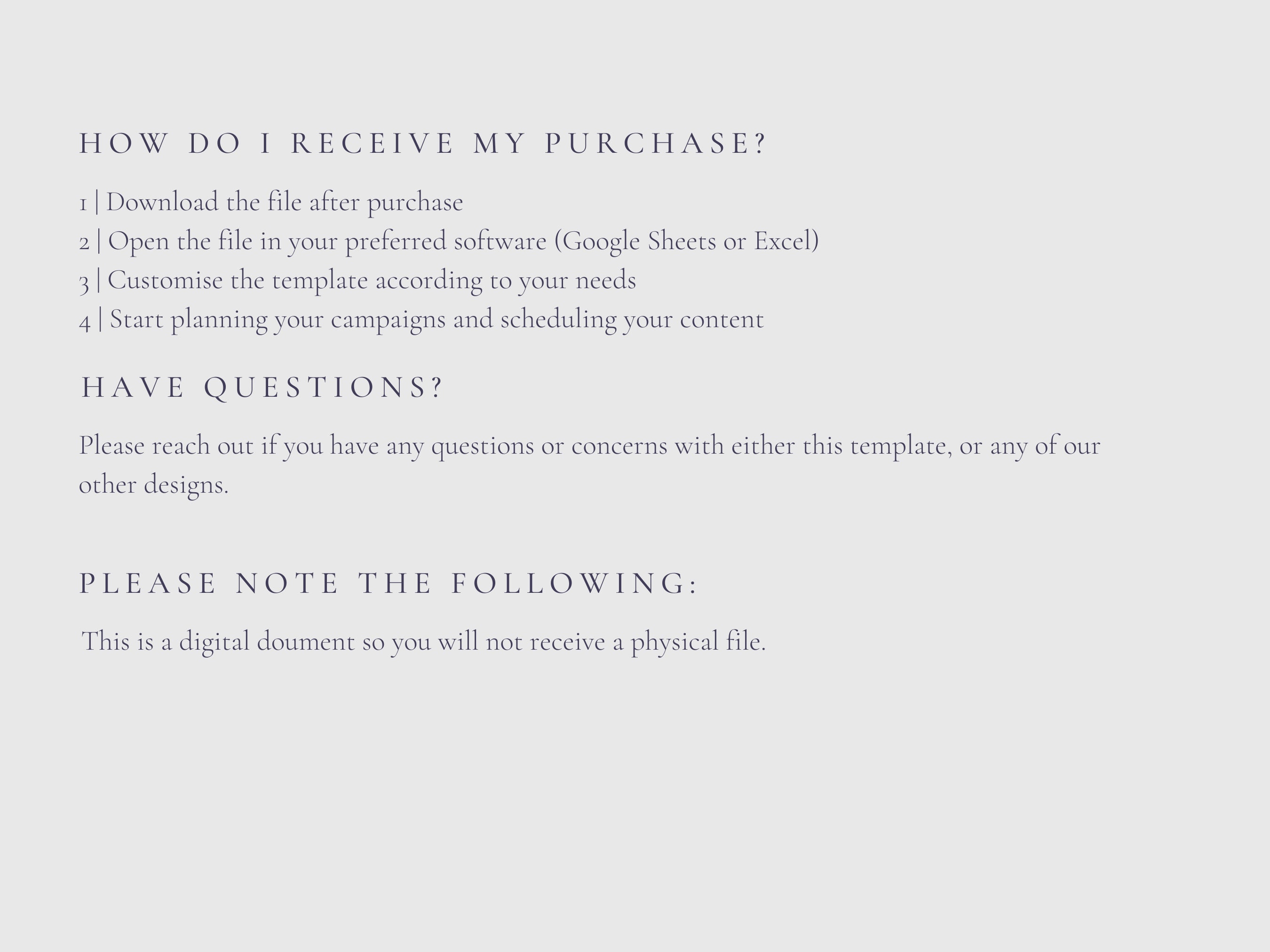 HOW DO I RECEIVE MY PURCHASE?

1 | Download the file after purchase
2 | Open the file in your preferred software (Google Sheets or Excel)
3 | Customise the template according to your needs
4 | Start planning your campaigns and scheduling your content

HAVE QUESTIONS?

Please reach out if you have any questions or concerns with either this template, or any of our other designs.

PLEASE NOTE THE FOLLOWING:

This is a digital doument so you will not receive a physical file.